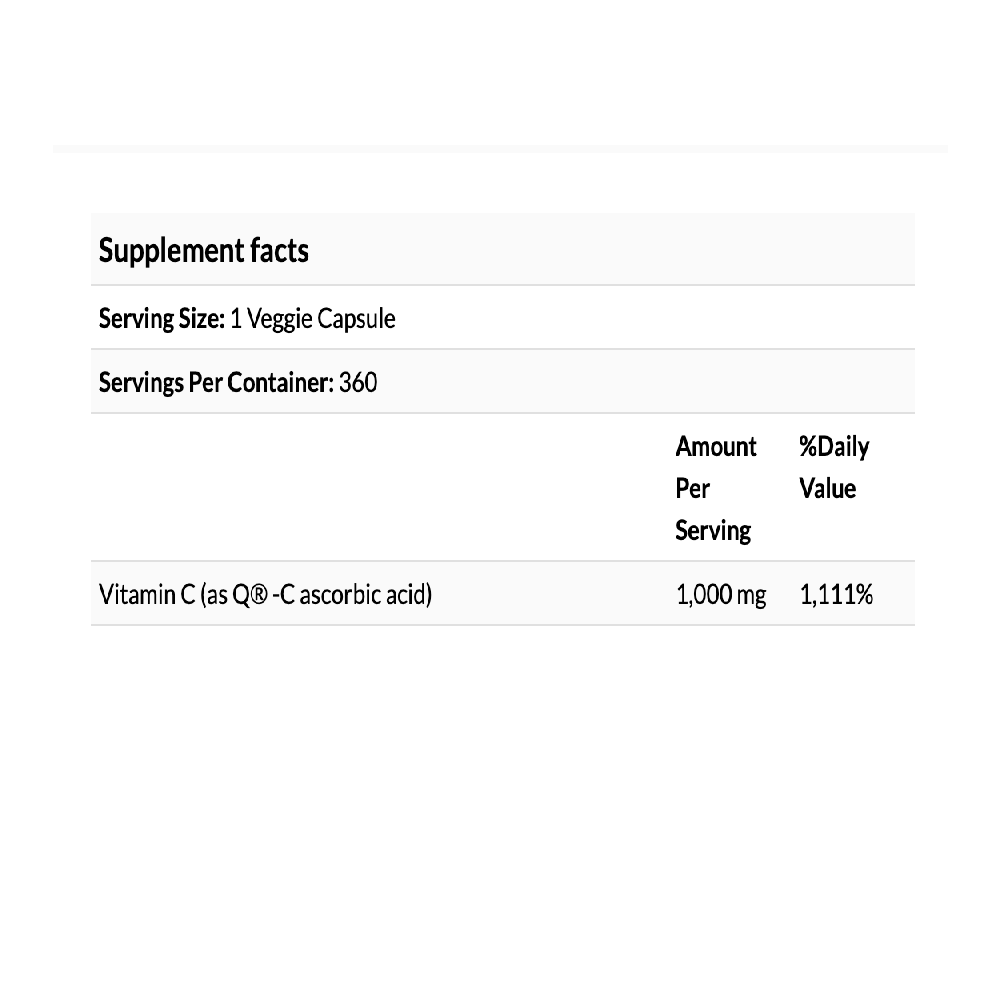 Supplement facts

Serving Size: 1 Veggie Capsule

Servings Per Container: 360

| | Amount Per Serving | %Daily Value |
|---|---|---|
| Vitamin C (as Q® -C ascorbic acid) | 1,000 mg | 1,111% |